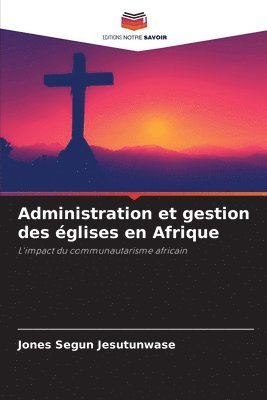 EDITIONS NOTRE SAVOIR

Administration et gestion des églises en Afrique

L'impact du communautarisme africain

Jones Segun Jesutunwase